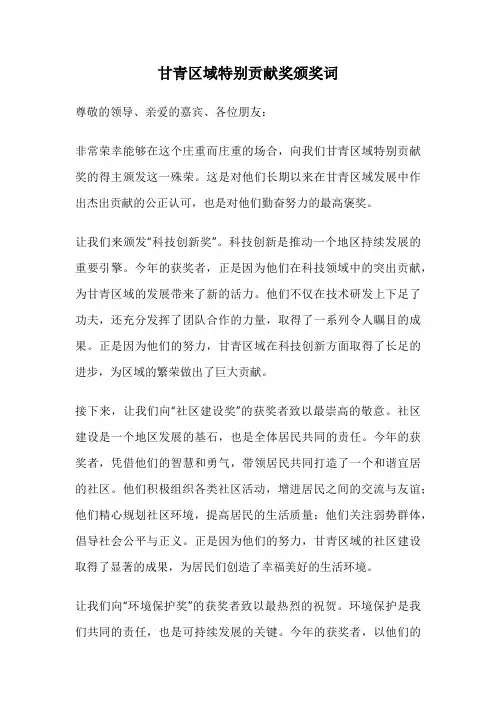 甘青区域特别贡献奖颁奖词

尊敬的领导、亲爱的嘉宾、各位朋友：

非常荣幸能够在这个庄重而庄重的场合，向我们甘青区域特别贡献奖的得主颁发这一殊荣。这是对他们长期以来在甘青区域发展中作出杰出贡献的公正认可，也是对他们勤奋努力的最高褒奖。

让我们来颁发“科技创新奖”。科技创新是推动一个地区持续发展的重要引擎。今年的获奖者，正是因为他们在科技领域中的突出贡献，为甘青区域的发展带来了新的活力。他们不仅在技术研发上下足了功夫，还充分发挥了团队合作的力量，取得了一系列令人瞩目的成果。正是因为他们的努力，甘青区域在科技创新方面取得了长足的进步，为区域的繁荣做出了巨大贡献。

接下来，让我们向“社区建设奖”的获奖者致以最崇高的敬意。社区建设是一个地区发展的基石，也是全体居民共同的责任。今年的获奖者，凭借他们的智慧和勇气，带领居民共同打造了一个和谐宜居的社区。他们积极组织各类社区活动，增进居民之间的交流与友谊；他们精心规划社区环境，提高居民的生活质量；他们关注弱势群体，倡导社会公平与正义。正是因为他们的努力，甘青区域的社区建设取得了显著的成果，为居民们创造了幸福美好的生活环境。

让我们向“环境保护奖”的获奖者致以最热烈的祝贺。环境保护是我们共同的责任，也是可持续发展的关键。今年的获奖者，以他们的